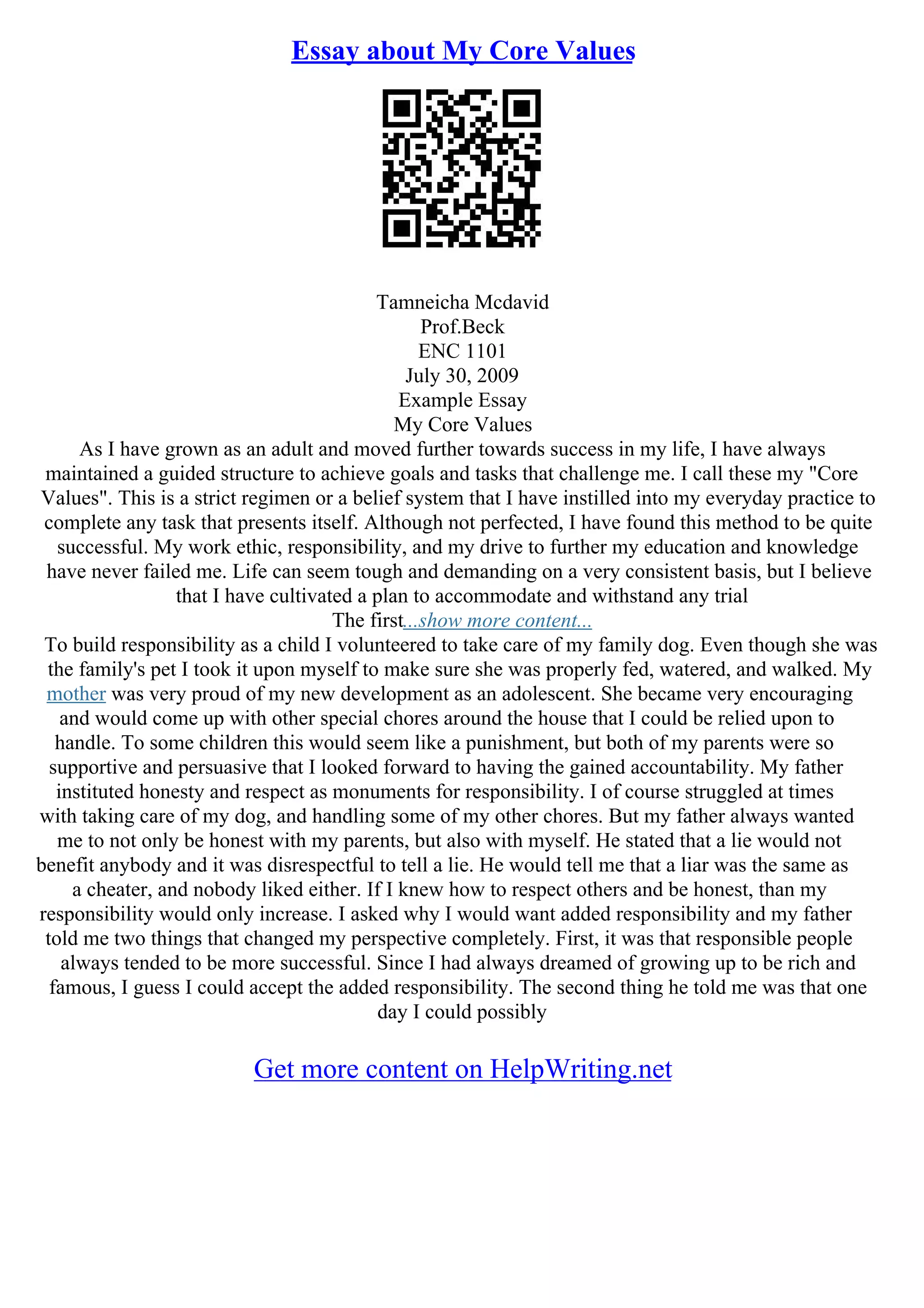 Essay about My Core Values

Tamneicha Mcdavid
Prof.Beck
ENC 1101
July 30, 2009
Example Essay
My Core Values

As I have grown as an adult and moved further towards success in my life, I have always maintained a guided structure to achieve goals and tasks that challenge me. I call these my "Core Values". This is a strict regimen or a belief system that I have instilled into my everyday practice to complete any task that presents itself. Although not perfected, I have found this method to be quite successful. My work ethic, responsibility, and my drive to further my education and knowledge have never failed me. Life can seem tough and demanding on a very consistent basis, but I believe that I have cultivated a plan to accommodate and withstand any trial

The first...show more content...

To build responsibility as a child I volunteered to take care of my family dog. Even though she was the family's pet I took it upon myself to make sure she was properly fed, watered, and walked. My mother was very proud of my new development as an adolescent. She became very encouraging and would come up with other special chores around the house that I could be relied upon to handle. To some children this would seem like a punishment, but both of my parents were so supportive and persuasive that I looked forward to having the gained accountability. My father instituted honesty and respect as monuments for responsibility. I of course struggled at times with taking care of my dog, and handling some of my other chores. But my father always wanted me to not only be honest with my parents, but also with myself. He stated that a lie would not benefit anybody and it was disrespectful to tell a lie. He would tell me that a liar was the same as a cheater, and nobody liked either. If I knew how to respect others and be honest, than my responsibility would only increase. I asked why I would want added responsibility and my father told me two things that changed my perspective completely. First, it was that responsible people always tended to be more successful. Since I had always dreamed of growing up to be rich and famous, I guess I could accept the added responsibility. The second thing he told me was that one day I could possibly

Get more content on HelpWriting.net